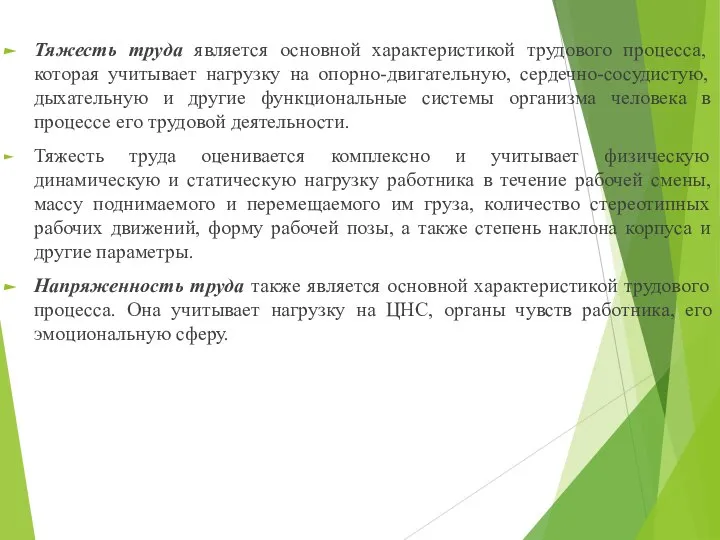 Тяжесть труда является основной характеристикой трудового процесса, которая учитывает нагрузку на опорно-двигательную, сердечно-сосудистую, дыхательную и другие функциональные системы организма человека в процессе его трудовой деятельности.

Тяжесть труда оценивается комплексно и учитывает физическую динамическую и статическую нагрузку работника в течение рабочей смены, массу поднимаемого и перемещаемого им груза, количество стереотипных рабочих движений, форму рабочей позы, а также степень наклона корпуса и другие параметры.

Напряженность труда также является основной характеристикой трудового процесса. Она учитывает нагрузку на ЦНС, органы чувств работника, его эмоциональную сферу.